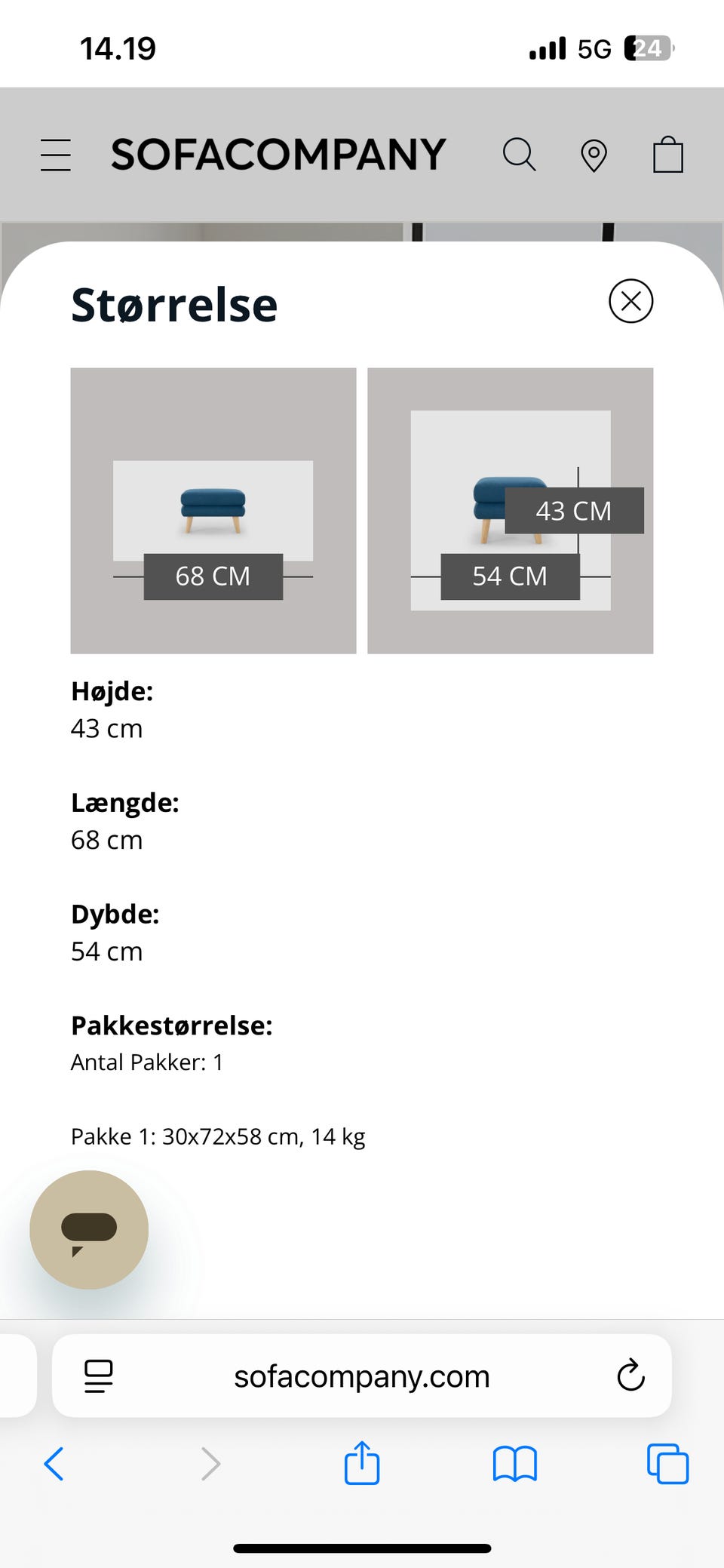 14.19

5G 24

SOFACOMPANY

Størrelse

68 CM

43 CM

54 CM

Højde:
43 cm

Længde:
68 cm

Dybde:
54 cm

Pakkestørrelse:
Antal Pakker: 1

Pakke 1: 30x72x58 cm, 14 kg

sofacompany.com